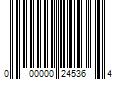 0 00000 24536 4